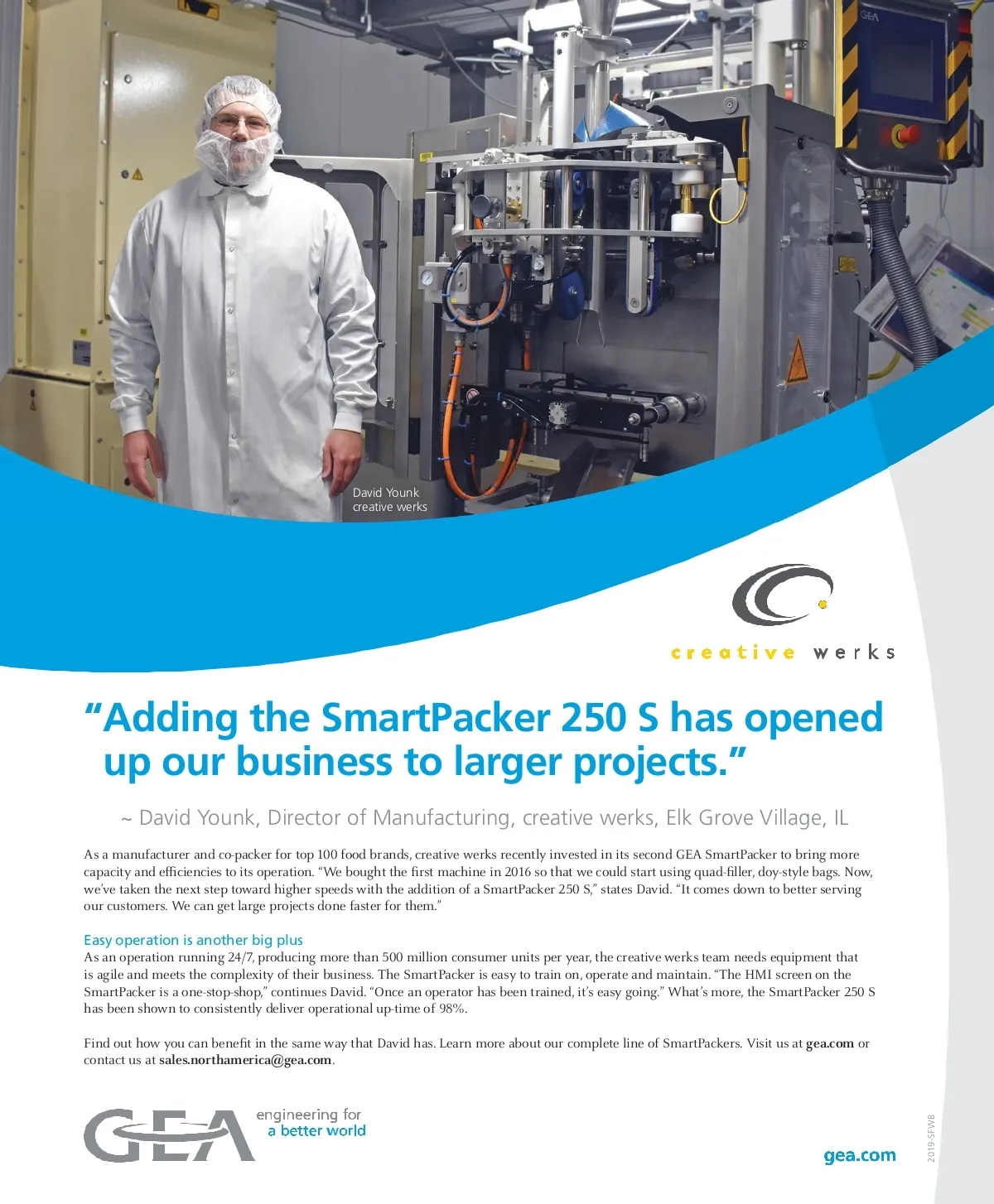 David Younk
creative werks

creative werks

"Adding the SmartPacker 250 S has opened up our business to larger projects."

~ David Younk, Director of Manufacturing, creative werks, Elk Grove Village, IL

As a manufacturer and co-packer for top 100 food brands, creative werks recently invested in its second GEA SmartPacker to bring more capacity and efficiencies to its operation. "We bought the first machine in 2016 so that we could start using quad-filler, doy-style bags. Now, we've taken the next step toward higher speeds with the addition of a SmartPacker 250 S," states David. "It comes down to better serving our customers. We can get large projects done faster for them."

Easy operation is another big plus
As an operation running 24/7, producing more than 500 million consumer units per year, the creative werks team needs equipment that is agile and meets the complexity of their business. The SmartPacker is easy to train on, operate and maintain. "The HMI screen on the SmartPacker is a one-stop-shop," continues David. "Once an operator has been trained, it's easy going." What's more, the SmartPacker 250 S has been shown to consistently deliver operational up-time of 98%.

Find out how you can benefit in the same way that David has. Learn more about our complete line of SmartPackers. Visit us at gea.com or contact us at sales.northamerica@gea.com.

GEA engineering for a better world

gea.com

2019-SFWB